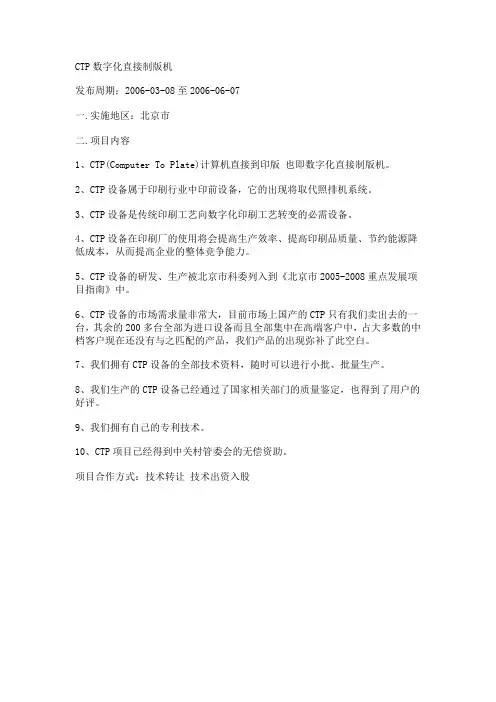 CTP 数字化直接制版机

发布周期：2006-03-08 至 2006-06-07

一.实施地区：北京市

二.项目内容

1、CTP(Computer To Plate)计算机直接到印版 也即数字化直接制版机。

2、CTP 设备属于印刷行业中印前设备，它的出现将取代照排机系统。

3、CTP 设备是传统印刷工艺向数字化印刷工艺转变的必需设备。

4、CTP 设备在印刷厂的使用将会提高生产效率、提高印刷品质量、节约能源降低成本，从而提高企业的整体竞争能力。

5、CTP 设备的研发、生产被北京市科委列入到《北京市 2005-2008 重点发展项目指南》中。

6、CTP 设备的市场需求量非常大，目前市场上国产的 CTP 只有我们卖出去的一台，其余的 200 多台全部为进口设备而且全部集中在高端客户中，占大多数的中档客户现在还没有与之匹配的产品，我们产品的出现弥补了此空白。

7、我们拥有 CTP 设备的全部技术资料，随时可以进行小批、批量生产。

8、我们生产的 CTP 设备已经通过了国家相关部门的质量鉴定，也得到了用户的好评。

9、我们拥有自己的专利技术。

10、CTP 项目已经得到中关村管委会的无偿资助。

项目合作方式：技术转让 技术出资入股